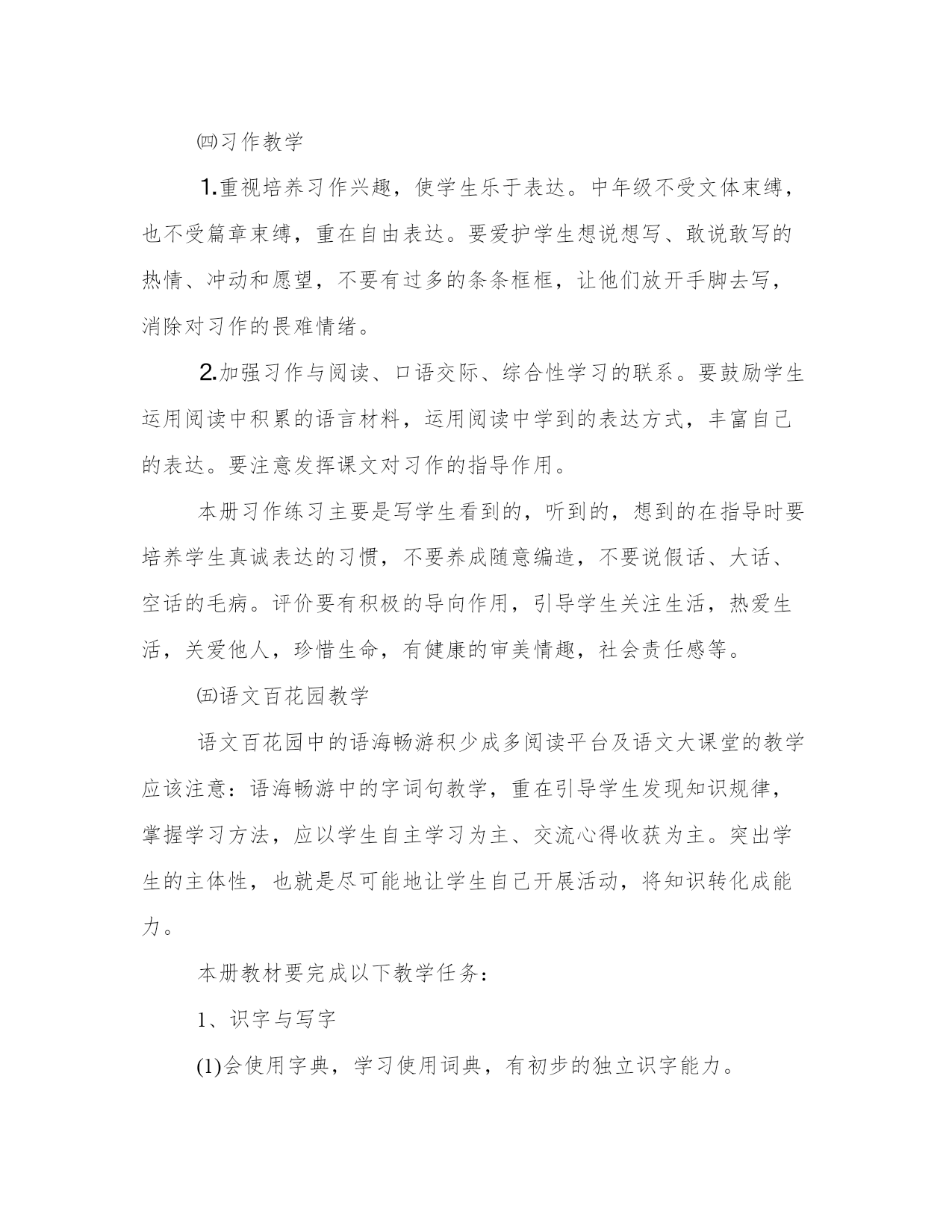 ㈣习作教学

1.重视培养习作兴趣，使学生乐于表达。中年级不受文体束缚，也不受篇章束缚，重在自由表达。要爱护学生想说想写、敢说敢写的热情、冲动和愿望，不要有过多的条条框框，让他们放开手脚去写，消除对习作的畏难情绪。

2.加强习作与阅读、口语交际、综合性学习的联系。要鼓励学生运用阅读中积累的语言材料，运用阅读中学到的表达方式，丰富自己的表达。要注意发挥课文对习作的指导作用。

本册习作练习主要是写学生看到的，听到的，想到的在指导时要培养学生真诚表达的习惯，不要养成随意编造，不要说假话、大话、空话的毛病。评价要有积极的导向作用，引导学生关注生活，热爱生活，关爱他人，珍惜生命，有健康的审美情趣，社会责任感等。

㈤语文百花园教学

语文百花园中的语海畅游积少成多阅读平台及语文大课堂的教学应该注意：语海畅游中的字词句教学，重在引导学生发现知识规律，掌握学习方法，应以学生自主学习为主、交流心得收获为主。突出学生的主体性，也就是尽可能地让学生自己开展活动，将知识转化成能力。

本册教材要完成以下教学任务：

1、识字与写字

(1)会使用字典，学习使用词典，有初步的独立识字能力。